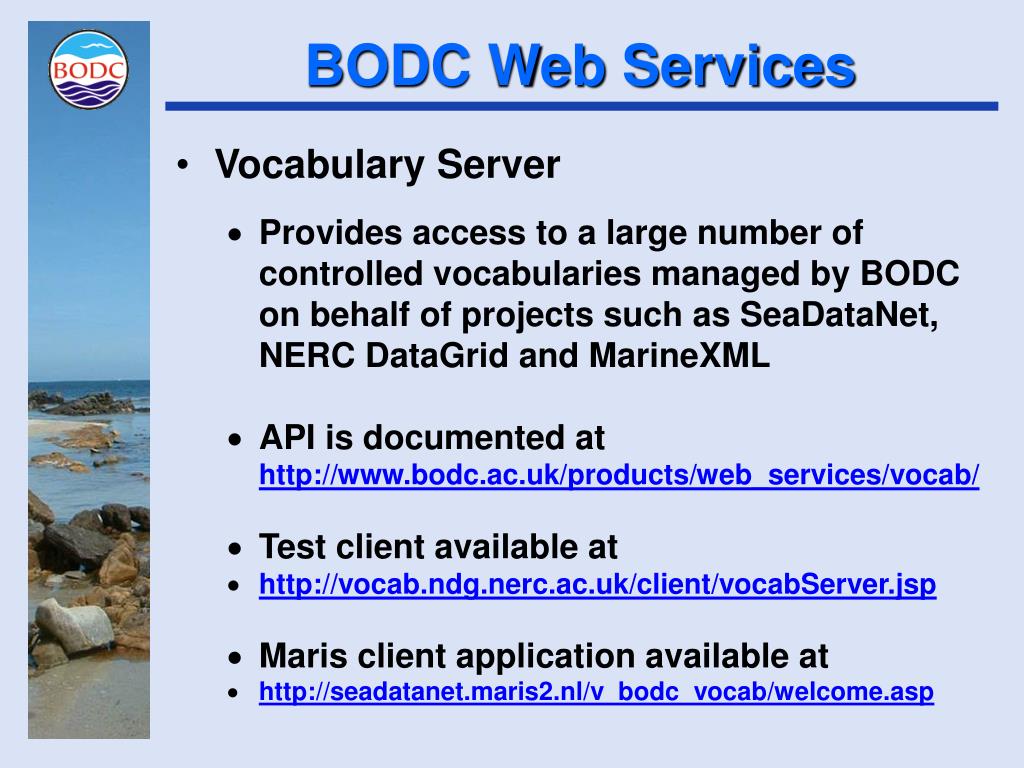 BODC

BODC Web Services

• Vocabulary Server

• Provides access to a large number of controlled vocabularies managed by BODC on behalf of projects such as SeaDataNet, NERC DataGrid and MarineXML

• API is documented at
http://www.bodc.ac.uk/products/web_services/vocab/

• Test client available at

• http://vocab.ndg.nerc.ac.uk/client/vocabServer.jsp

• Maris client application available at

• http://seadatanet.maris2.nl/v_bodc_vocab/welcome.asp